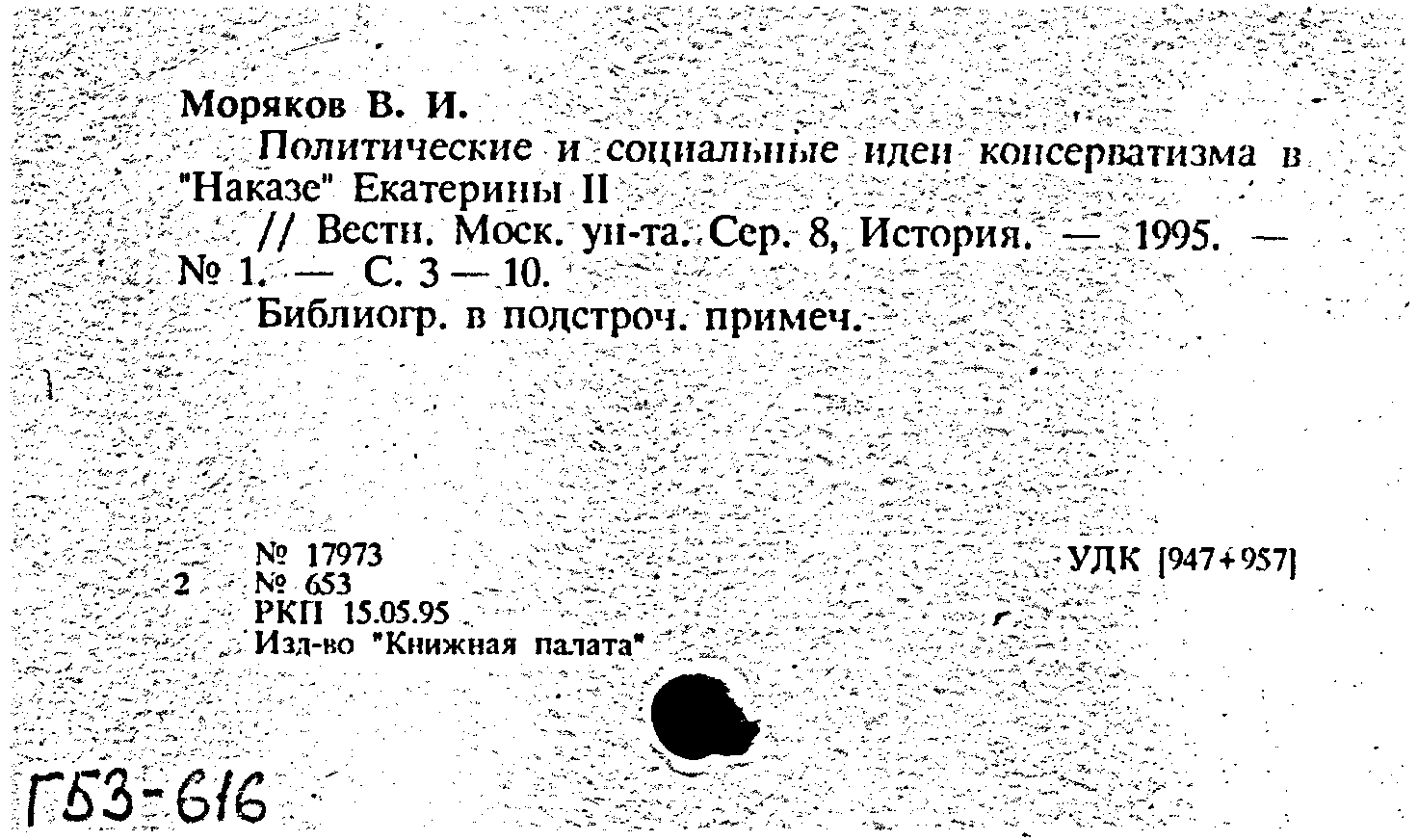 Моряков В. И.

Политические и социальные идеи консерватизма в "Наказе" Екатерины II

// Вестн. Моск. ун-та. Сер. 8, История. — 1995. — № 1. — С. 3 — 10.

Библиогр. в подстроч. примеч.

№ 17973
2 № 653
РКП 15.05.95
Изд-во "Книжная палата"

УДК [947+957]

Г53-616